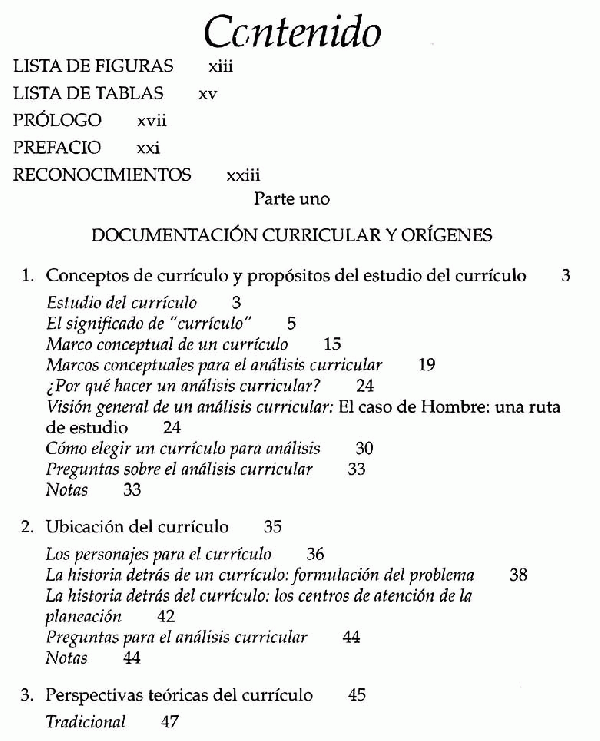 Contenido

LISTA DE FIGURAS xiii
LISTA DE TABLAS xv
PRÓLOGO xvii
PREFACIO xxi
RECONOCIMIENTOS xxiii

Parte uno

DOCUMENTACIÓN CURRICULAR Y ORÍGENES

1. Conceptos de currículo y propósitos del estudio del currículo 3
Estudio del currículo 3
El significado de "currículo" 5
Marco conceptual de un currículo 15
Marcos conceptuales para el análisis curricular 19
¿Por qué hacer un análisis curricular? 24
Visión general de un análisis curricular: El caso de Hombre: una ruta de estudio 24
Cómo elegir un currículo para análisis 30
Preguntas sobre el análisis curricular 33
Notas 33

2. Ubicación del currículo 35
Los personajes para el currículo 36
La historia detrás de un currículo: formulación del problema 38
La historia detrás del currículo: los centros de atención de la planeación 42
Preguntas para el análisis curricular 44
Notas 44

3. Perspectivas teóricas del currículo 45
Tradicional 47